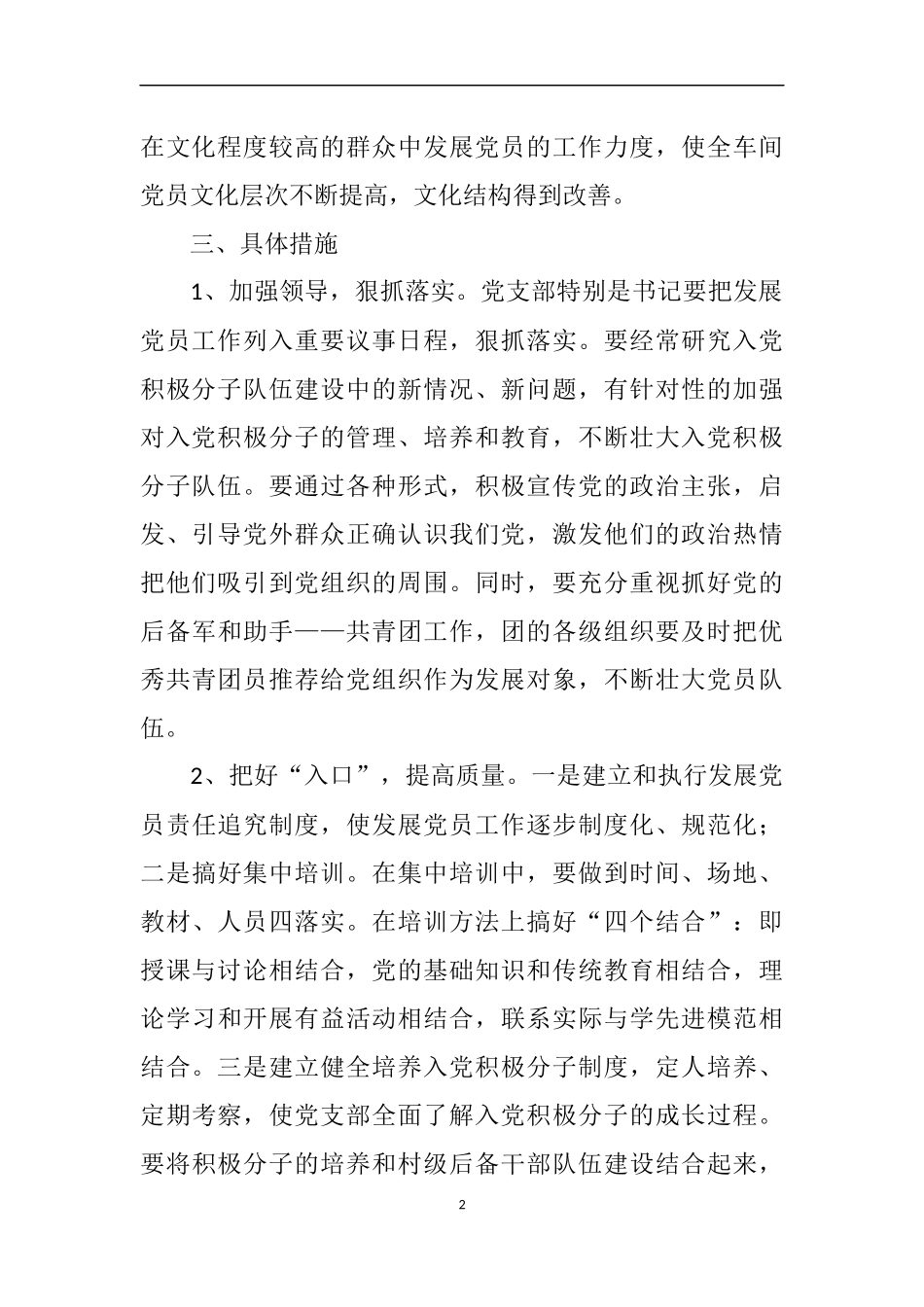 在文化程度较高的群众中发展党员的工作力度，使全车间党员文化层次不断提高，文化结构得到改善。

三、具体措施

1、加强领导，狠抓落实。党支部特别是书记要把发展党员工作列入重要议事日程，狠抓落实。要经常研究入党积极分子队伍建设中的新情况、新问题，有针对性的加强对入党积极分子的管理、培养和教育，不断壮大入党积极分子队伍。要通过各种形式，积极宣传党的政治主张，启发、引导党外群众正确认识我们党，激发他们的政治热情把他们吸引到党组织的周围。同时，要充分重视抓好党的后备军和助手——共青团工作，团的各级组织要及时把优秀共青团员推荐给党组织作为发展对象，不断壮大党员队伍。

2、把好“入口”，提高质量。一是建立和执行发展党员责任追究制度，使发展党员工作逐步制度化、规范化；二是搞好集中培训。在集中培训中，要做到时间、场地、教材、人员四落实。在培训方法上搞好“四个结合”：即授课与讨论相结合，党的基础知识和传统教育相结合，理论学习和开展有益活动相结合，联系实际与学先进模范相结合。三是建立健全培养入党积极分子制度，定人培养、定期考察，使党支部全面了解入党积极分子的成长过程。要将积极分子的培养和村级后备干部队伍建设结合起来，

2